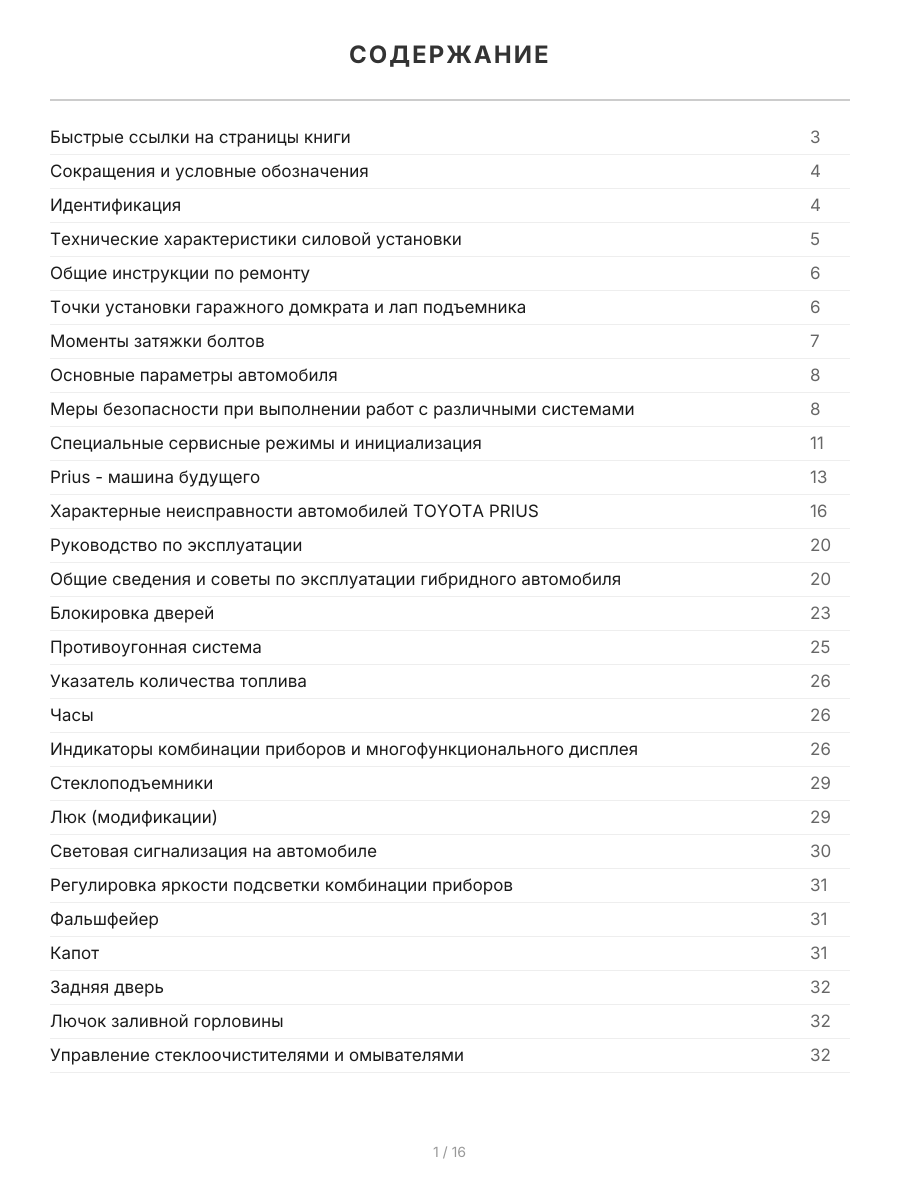 СОДЕРЖАНИЕ

| | |
|---|---|
| Быстрые ссылки на страницы книги | 3 |
| Сокращения и условные обозначения | 4 |
| Идентификация | 4 |
| Технические характеристики силовой установки | 5 |
| Общие инструкции по ремонту | 6 |
| Точки установки гаражного домкрата и лап подъемника | 6 |
| Моменты затяжки болтов | 7 |
| Основные параметры автомобиля | 8 |
| Меры безопасности при выполнении работ с различными системами | 8 |
| Специальные сервисные режимы и инициализация | 11 |
| Prius - машина будущего | 13 |
| Характерные неисправности автомобилей TOYOTA PRIUS | 16 |
| Руководство по эксплуатации | 20 |
| Общие сведения и советы по эксплуатации гибридного автомобиля | 20 |
| Блокировка дверей | 23 |
| Противоугонная система | 25 |
| Указатель количества топлива | 26 |
| Часы | 26 |
| Индикаторы комбинации приборов и многофункционального дисплея | 26 |
| Стеклоподъемники | 29 |
| Люк (модификации) | 29 |
| Световая сигнализация на автомобиле | 30 |
| Регулировка яркости подсветки комбинации приборов | 31 |
| Фальшфейер | 31 |
| Капот | 31 |
| Задняя дверь | 32 |
| Лючок заливной горловины | 32 |
| Управление стеклоочистителями и омывателями | 32 |

1 / 16